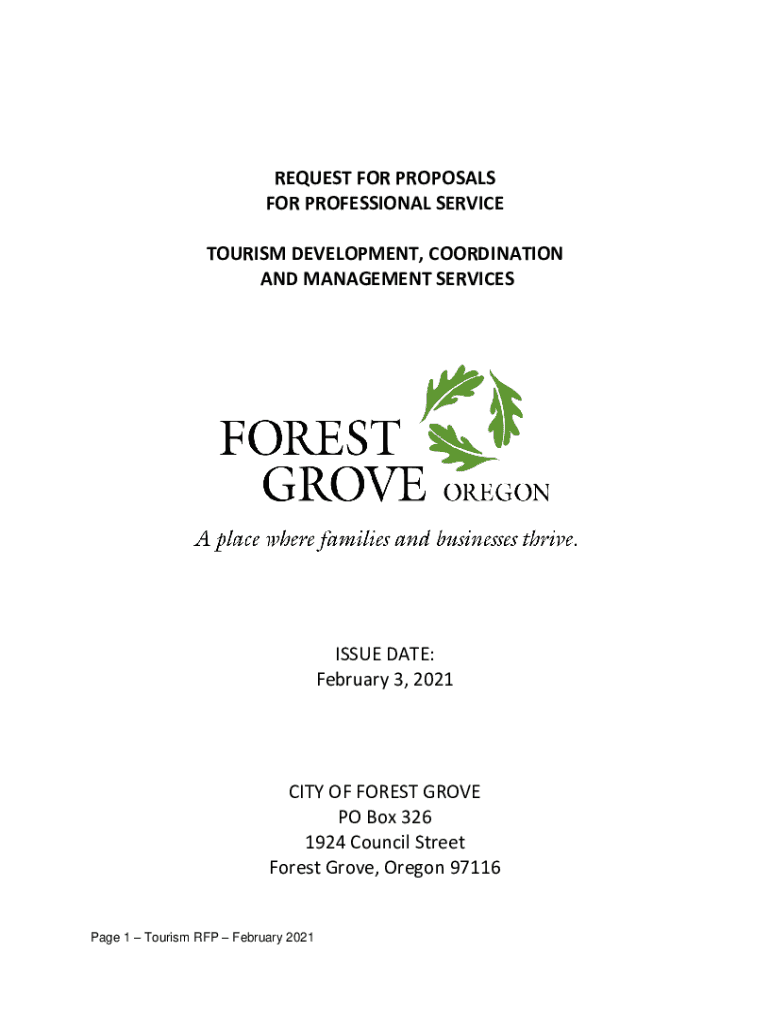 REQUEST FOR PROPOSALS
FOR PROFESSIONAL SERVICE

TOURISM DEVELOPMENT, COORDINATION
AND MANAGEMENT SERVICES

FOREST
GROVE OREGON

A place where families and businesses thrive.

ISSUE DATE:
February 3, 2021

CITY OF FOREST GROVE
PO Box 326
1924 Council Street
Forest Grove, Oregon 97116

Page 1 – Tourism RFP – February 2021